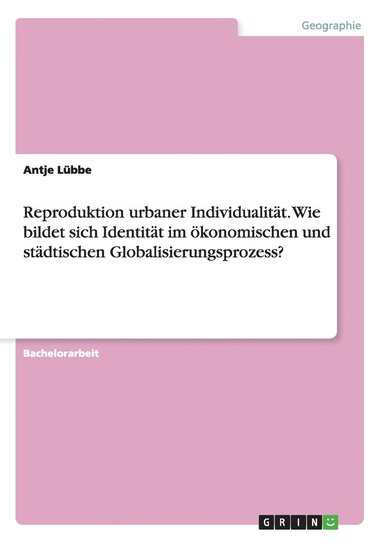 Geographie

Antje Lübbe

Reproduktion urbaner Individualität. Wie bildet sich Identität im ökonomischen und städtischen Globalisierungsprozess?

Bachelorarbeit

GRIN